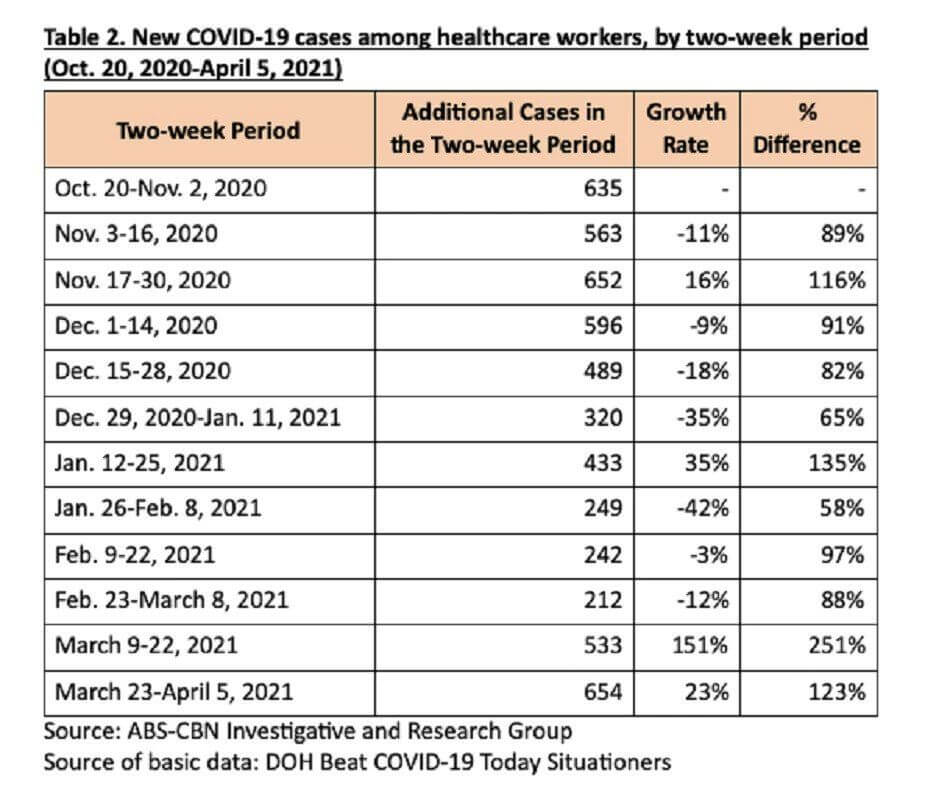 Table 2. New COVID-19 cases among healthcare workers, by two-week period (Oct. 20, 2020-April 5, 2021)

| Two-week Period | Additional Cases in the Two-week Period | Growth Rate | % Difference |
|---|---|---|---|
| Oct. 20-Nov. 2, 2020 | 635 | - | - |
| Nov. 3-16, 2020 | 563 | -11% | 89% |
| Nov. 17-30, 2020 | 652 | 16% | 116% |
| Dec. 1-14, 2020 | 596 | -9% | 91% |
| Dec. 15-28, 2020 | 489 | -18% | 82% |
| Dec. 29, 2020-Jan. 11, 2021 | 320 | -35% | 65% |
| Jan. 12-25, 2021 | 433 | 35% | 135% |
| Jan. 26-Feb. 8, 2021 | 249 | -42% | 58% |
| Feb. 9-22, 2021 | 242 | -3% | 97% |
| Feb. 23-March 8, 2021 | 212 | -12% | 88% |
| March 9-22, 2021 | 533 | 151% | 251% |
| March 23-April 5, 2021 | 654 | 23% | 123% |

Source: ABS-CBN Investigative and Research Group
Source of basic data: DOH Beat COVID-19 Today Situationers